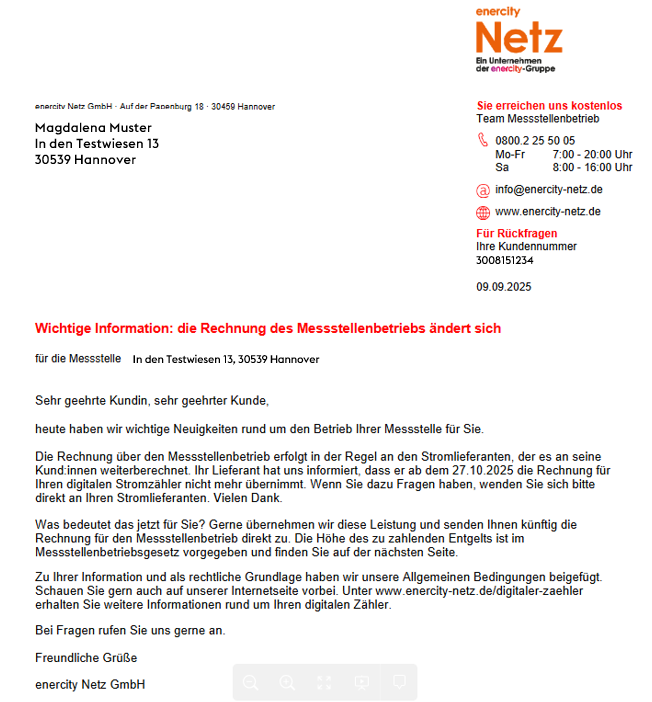 enercity
Netz
Ein Unternehmen
der enercity-Gruppe

enercity Netz GmbH · Auf der Papenburg 18 · 30459 Hannover

Magdalena Muster
In den Testwiesen 13
30539 Hannover

Sie erreichen uns kostenlos
Team Messstellenbetrieb

0800.2 25 50 05
Mo-Fr 7:00 - 20:00 Uhr
Sa 8:00 - 16:00 Uhr

info@enercity-netz.de

www.enercity-netz.de

Für Rückfragen
Ihre Kundennummer
3008151234

09.09.2025

Wichtige Information: die Rechnung des Messstellenbetriebs ändert sich

für die Messstelle In den Testwiesen 13, 30539 Hannover

Sehr geehrte Kundin, sehr geehrter Kunde,

heute haben wir wichtige Neuigkeiten rund um den Betrieb Ihrer Messstelle für Sie.

Die Rechnung über den Messstellenbetrieb erfolgt in der Regel an den Stromlieferanten, der es an seine Kund:innen weiterberechnet. Ihr Lieferant hat uns informiert, dass er ab dem 27.10.2025 die Rechnung für Ihren digitalen Stromzähler nicht mehr übernimmt. Wenn Sie dazu Fragen haben, wenden Sie sich bitte direkt an Ihren Stromlieferanten. Vielen Dank.

Was bedeutet das jetzt für Sie? Gerne übernehmen wir diese Leistung und senden Ihnen künftig die Rechnung für den Messstellenbetrieb direkt zu. Die Höhe des zu zahlenden Entgelts ist im Messstellenbetriebsgesetz vorgegeben und finden Sie auf der nächsten Seite.

Zu Ihrer Information und als rechtliche Grundlage haben wir unsere Allgemeinen Bedingungen beigefügt. Schauen Sie gern auch auf unserer Internetseite vorbei. Unter www.enercity-netz.de/digitaler-zaehler erhalten Sie weitere Informationen rund um Ihren digitalen Zähler.

Bei Fragen rufen Sie uns gerne an.

Freundliche Grüße

enercity Netz GmbH